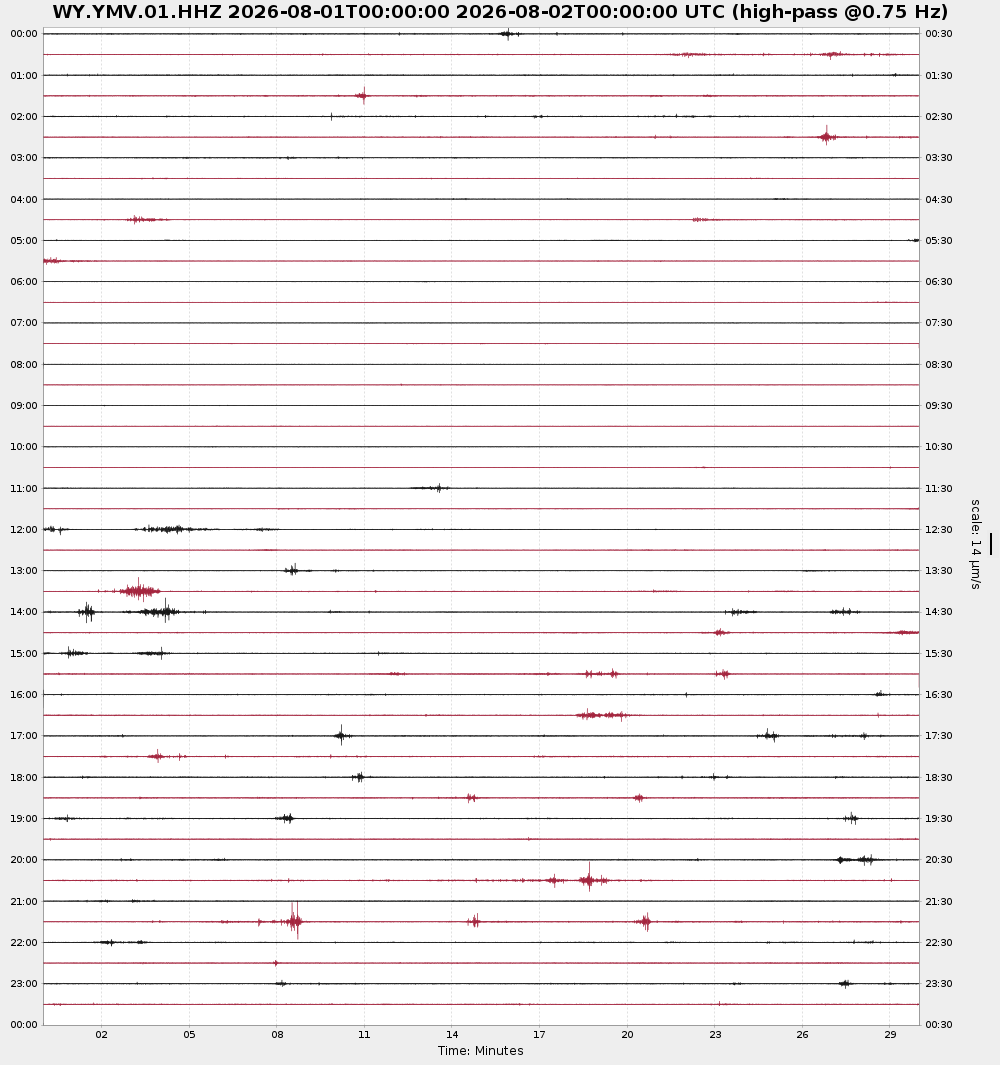 WY.YMV.01.HHZ 2026-08-01T00:00:00 2026-08-02T00:00:00 UTC (high-pass @0.75 Hz)

00:00
01:00
02:00
03:00
04:00
05:00
06:00
07:00
08:00
09:00
10:00
11:00
12:00
13:00
14:00
15:00
16:00
17:00
18:00
19:00
20:00
21:00
22:00
23:00
00:00

00:30
01:30
02:30
03:30
04:30
05:30
06:30
07:30
08:30
09:30
10:30
11:30
12:30
13:30
14:30
15:30
16:30
17:30
18:30
19:30
20:30
21:30
22:30
23:30
00:30

scale: 14 µm/s

02 05 08 11 14 17 20 23 26 29
Time: Minutes